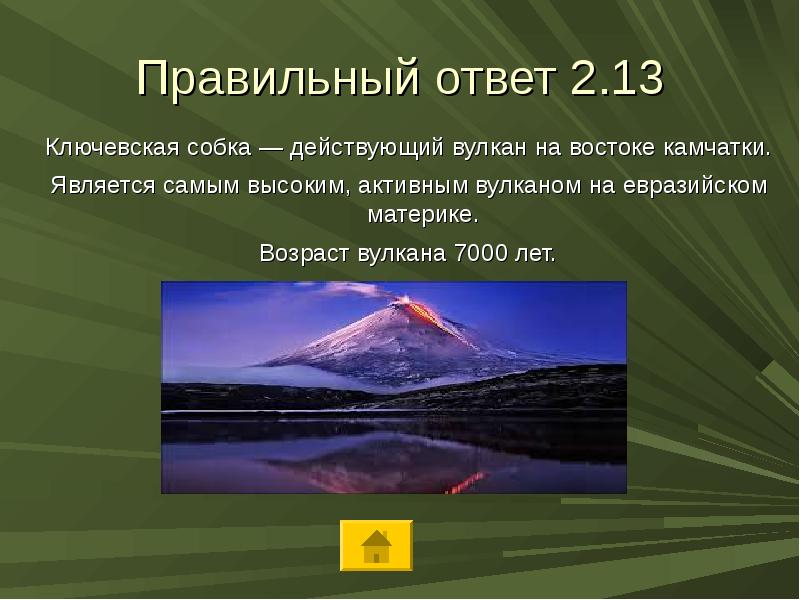 Правильный ответ 2.13

Ключевская собка — действующий вулкан на востоке камчатки.

Является самым высоким, активным вулканом на евразийском материке.

Возраст вулкана 7000 лет.